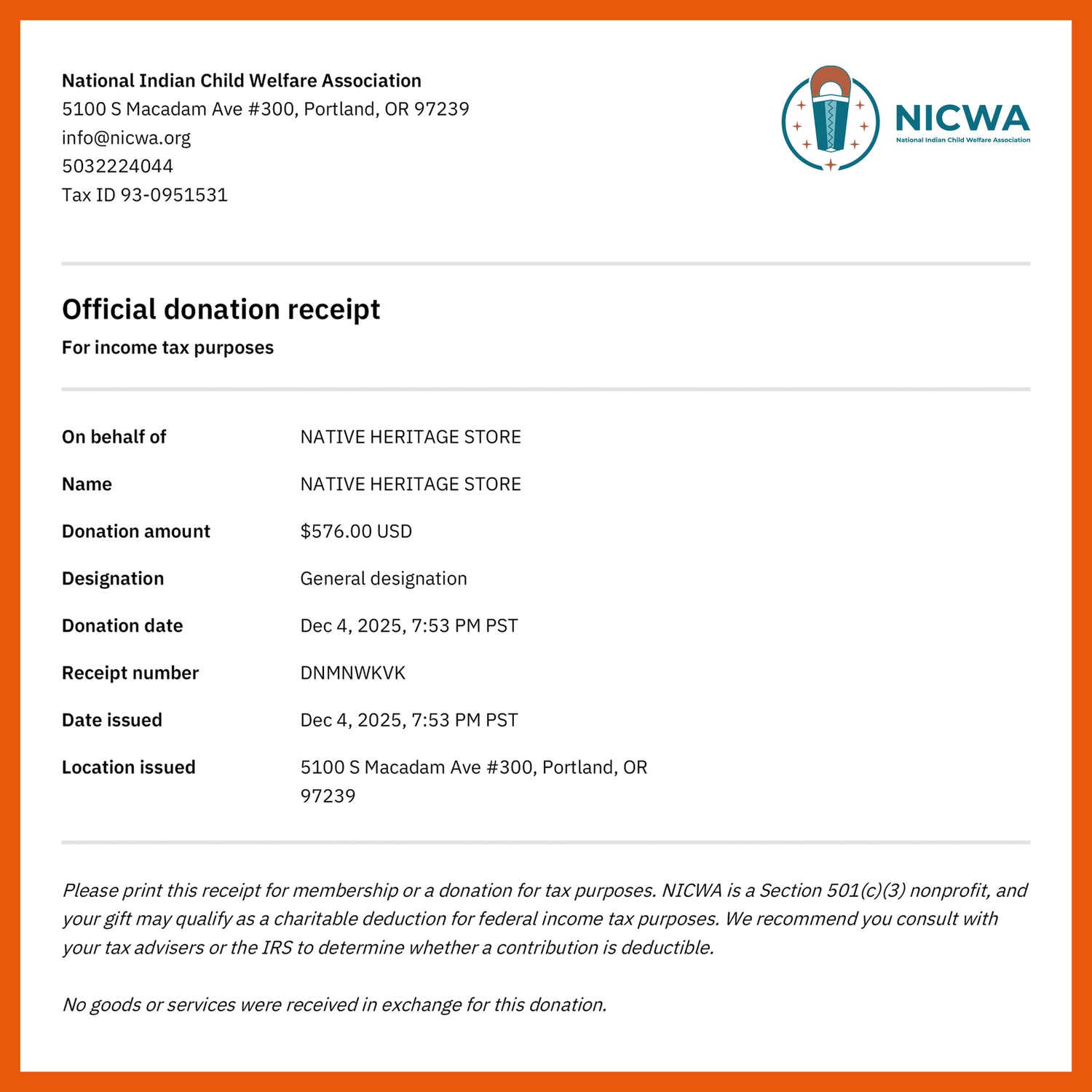 National Indian Child Welfare Association
5100 S Macadam Ave #300, Portland, OR 97239
info@nicwa.org
5032224044
Tax ID 93-0951531

NICWA
National Indian Child Welfare Association

Official donation receipt
For income tax purposes

| | |
|---|---|
| On behalf of | NATIVE HERITAGE STORE |
| Name | NATIVE HERITAGE STORE |
| Donation amount | $576.00 USD |
| Designation | General designation |
| Donation date | Dec 4, 2025, 7:53 PM PST |
| Receipt number | DNMNWKVK |
| Date issued | Dec 4, 2025, 7:53 PM PST |
| Location issued | 5100 S Macadam Ave #300, Portland, OR 97239 |

Please print this receipt for membership or a donation for tax purposes. NICWA is a Section 501(c)(3) nonprofit, and your gift may qualify as a charitable deduction for federal income tax purposes. We recommend you consult with your tax advisers or the IRS to determine whether a contribution is deductible.

No goods or services were received in exchange for this donation.